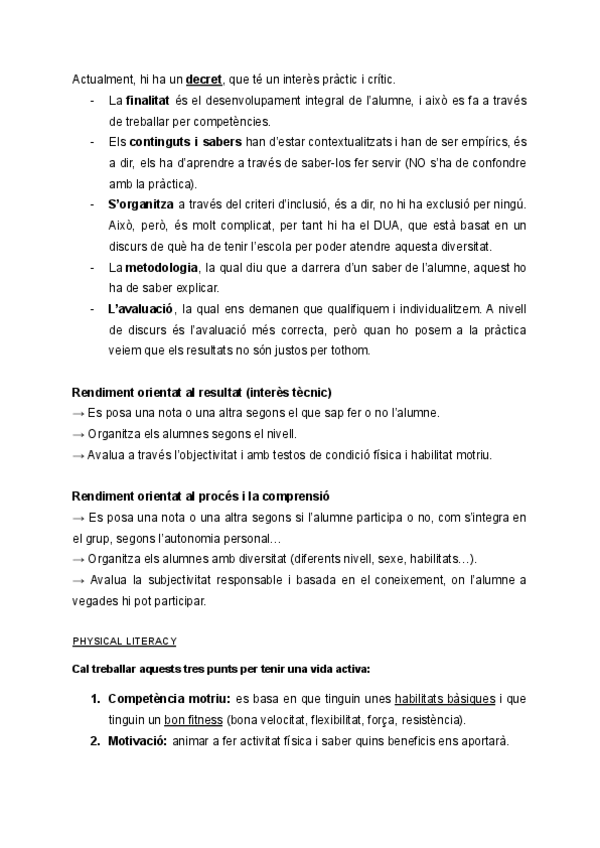 Actualment, hi ha un decret, que té un interès pràctic i crític.

- La finalitat és el desenvolupament integral de l'alumne, i això es fa a través de treballar per competències.
- Els continguts i sabers han d'estar contextualitzats i han de ser empírics, és a dir, els ha d'aprendre a través de saber-los fer servir (NO s'ha de confondre amb la pràctica).
- S'organitza a través del criteri d'inclusió, és a dir, no hi ha exclusió per ningú. Això, però, és molt complicat, per tant hi ha el DUA, que està basat en un discurs de què ha de tenir l'escola per poder atendre aquesta diversitat.
- La metodologia, la qual diu que a darrera d'un saber de l'alumne, aquest ho ha de saber explicar.
- L'avaluació, la qual ens demanen que qualifiquem i individualitzem. A nivell de discurs és l'avaluació més correcta, però quan ho posem a la pràctica veiem que els resultats no són justos per tothom.

Rendiment orientat al resultat (interès tècnic)
→ Es posa una nota o una altra segons el que sap fer o no l'alumne.
→ Organitza els alumnes segons el nivell.
→ Avalua a través l'objectivitat i amb testos de condició física i habilitat motriu.

Rendiment orientat al procés i la comprensió
→ Es posa una nota o una altra segons si l'alumne participa o no, com s'integra en el grup, segons l'autonomia personal…
→ Organitza els alumnes amb diversitat (diferents nivell, sexe, habilitats…).
→ Avalua la subjectivitat responsable i basada en el coneixement, on l'alumne a vegades hi pot participar.

PHYSICAL LITERACY

Cal treballar aquests tres punts per tenir una vida activa:

1. Competència motriu: es basa en que tinguin unes habilitats bàsiques i que tinguin un bon fitness (bona velocitat, flexibilitat, força, resistència).
2. Motivació: animar a fer activitat física i saber quins beneficis ens aportarà.